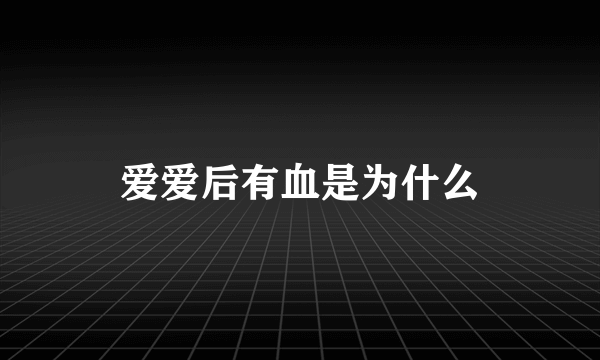 爱爱后有血是为什么